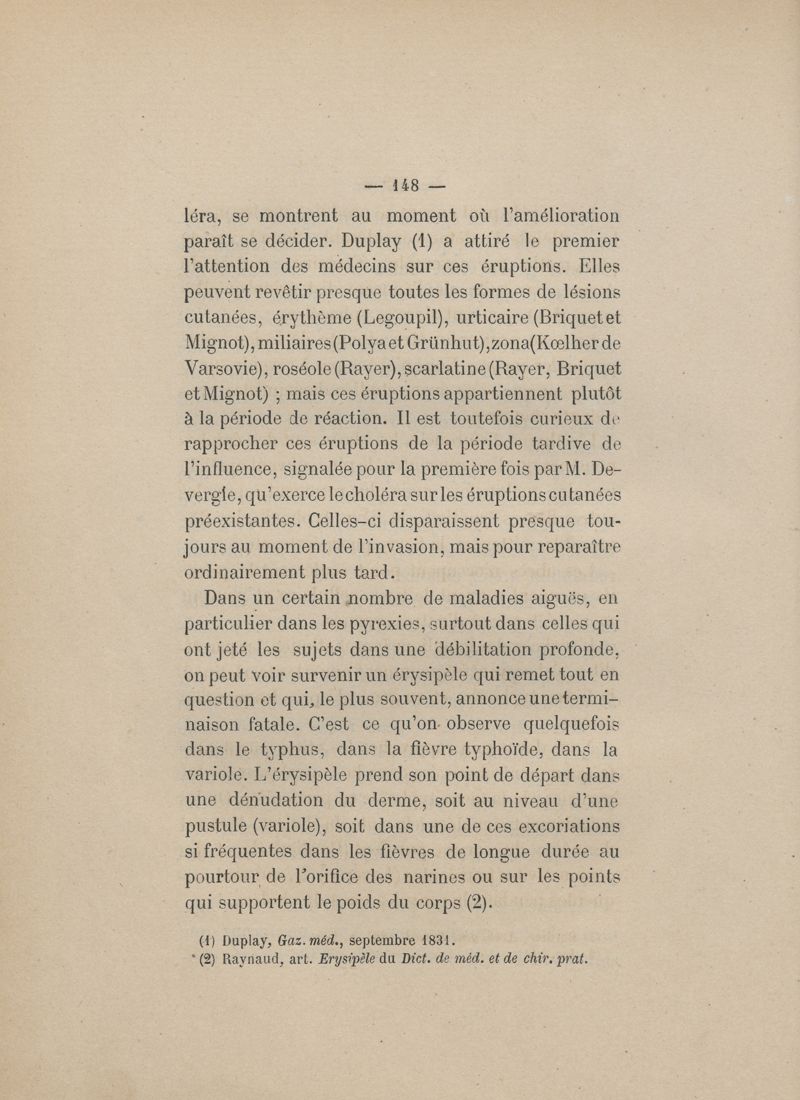 — 148 —

léra, se montrent au moment où l'amélioration paraît se décider. Duplay (1) a attiré le premier l'attention des médecins sur ces éruptions. Elles peuvent revêtir presque toutes les formes de lésions cutanées, érythème (Legoupil), urticaire (Briquet et Mignot), miliaires (Polya et Grünhut), zona (Kœlher de Varsovie), roséole (Rayer), scarlatine (Rayer, Briquet et Mignot) ; mais ces éruptions appartiennent plutôt à la période de réaction. Il est toutefois curieux de rapprocher ces éruptions de la période tardive de l'influence, signalée pour la première fois par M. Devergie, qu'exerce le choléra sur les éruptions cutanées préexistantes. Celles-ci disparaissent presque toujours au moment de l'invasion, mais pour reparaître ordinairement plus tard.

Dans un certain nombre de maladies aiguës, en particulier dans les pyrexies, surtout dans celles qui ont jeté les sujets dans une débilitation profonde, on peut voir survenir un érysipèle qui remet tout en question et qui, le plus souvent, annonce une terminaison fatale. C'est ce qu'on observe quelquefois dans le typhus, dans la fièvre typhoïde, dans la variole. L'érysipèle prend son point de départ dans une dénudation du derme, soit au niveau d'une pustule (variole), soit dans une de ces excoriations si fréquentes dans les fièvres de longue durée au pourtour de l'orifice des narines ou sur les points qui supportent le poids du corps (2).

(1) Duplay, Gaz. méd., septembre 1831.
(2) Raynaud, art. Erysipèle du Dict. de méd. et de chir. prat.